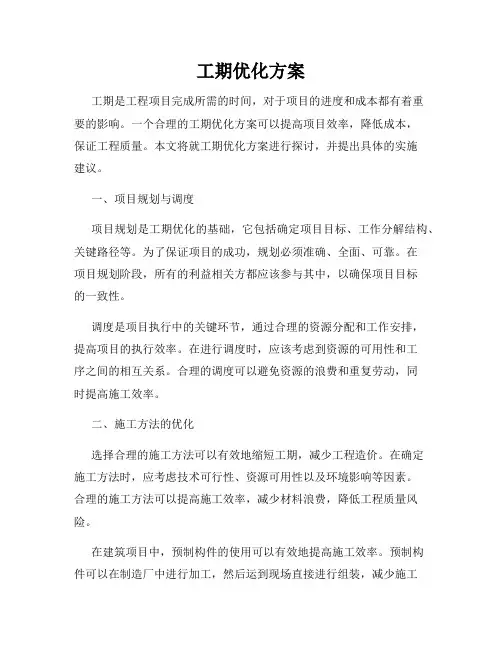 工期优化方案

工期是工程项目完成所需的时间，对于项目的进度和成本都有着重要的影响。一个合理的工期优化方案可以提高项目效率，降低成本，保证工程质量。本文将就工期优化方案进行探讨，并提出具体的实施建议。

一、项目规划与调度

项目规划是工期优化的基础，它包括确定项目目标、工作分解结构、关键路径等。为了保证项目的成功，规划必须准确、全面、可靠。在项目规划阶段，所有的利益相关方都应该参与其中，以确保项目目标的一致性。

调度是项目执行中的关键环节，通过合理的资源分配和工作安排，提高项目的执行效率。在进行调度时，应该考虑到资源的可用性和工序之间的相互关系。合理的调度可以避免资源的浪费和重复劳动，同时提高施工效率。

二、施工方法的优化

选择合理的施工方法可以有效地缩短工期，减少工程造价。在确定施工方法时，应考虑技术可行性、资源可用性以及环境影响等因素。合理的施工方法可以提高施工效率，减少材料浪费，降低工程质量风险。

在建筑项目中，预制构件的使用可以有效地提高施工效率。预制构件可以在制造厂中进行加工，然后运到现场直接进行组装，减少施工